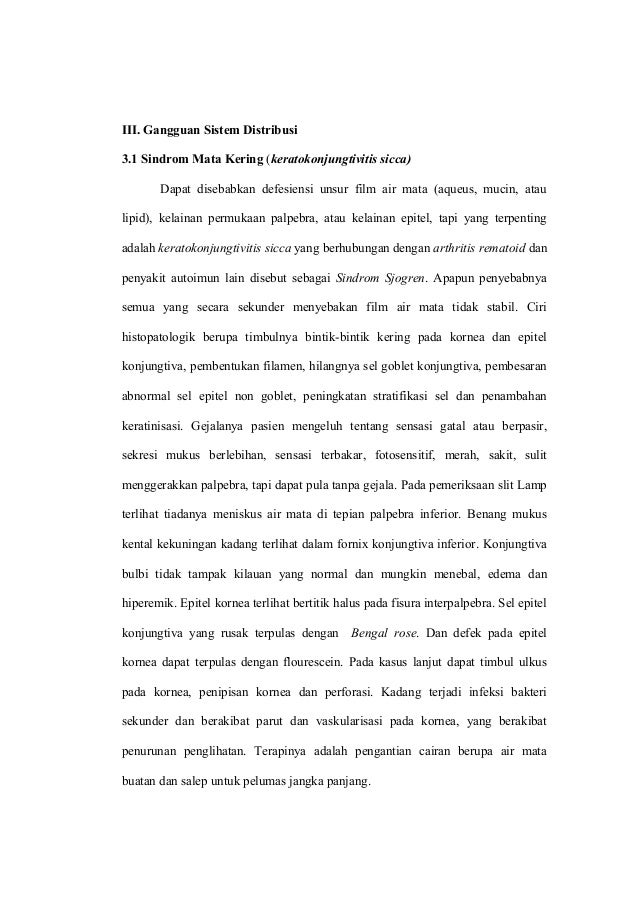 III. Gangguan Sistem Distribusi

3.1 Sindrom Mata Kering (keratokonjungtivitis sicca)

Dapat disebabkan defesiensi unsur film air mata (aqueus, mucin, atau lipid), kelainan permukaan palpebra, atau kelainan epitel, tapi yang terpenting adalah keratokonjungtivitis sicca yang berhubungan dengan arthritis rematoid dan penyakit autoimun lain disebut sebagai Sindrom Sjogren. Apapun penyebabnya semua yang secara sekunder menyebakan film air mata tidak stabil. Ciri histopatologik berupa timbulnya bintik-bintik kering pada kornea dan epitel konjungtiva, pembentukan filamen, hilangnya sel goblet konjungtiva, pembesaran abnormal sel epitel non goblet, peningkatan stratifikasi sel dan penambahan keratinisasi. Gejalanya pasien mengeluh tentang sensasi gatal atau berpasir, sekresi mukus berlebihan, sensasi terbakar, fotosensitif, merah, sakit, sulit menggerakkan palpebra, tapi dapat pula tanpa gejala. Pada pemeriksaan slit Lamp terlihat tiadanya meniskus air mata di tepian palpebra inferior. Benang mukus kental kekuningan kadang terlihat dalam fornix konjungtiva inferior. Konjungtiva bulbi tidak tampak kilauan yang normal dan mungkin menebal, edema dan hiperemik. Epitel kornea terlihat bertitik halus pada fisura interpalpebra. Sel epitel konjungtiva yang rusak terpulas dengan Bengal rose. Dan defek pada epitel kornea dapat terpulas dengan flourescein. Pada kasus lanjut dapat timbul ulkus pada kornea, penipisan kornea dan perforasi. Kadang terjadi infeksi bakteri sekunder dan berakibat parut dan vaskularisasi pada kornea, yang berakibat penurunan penglihatan. Terapinya adalah pengantian cairan berupa air mata buatan dan salep untuk pelumas jangka panjang.